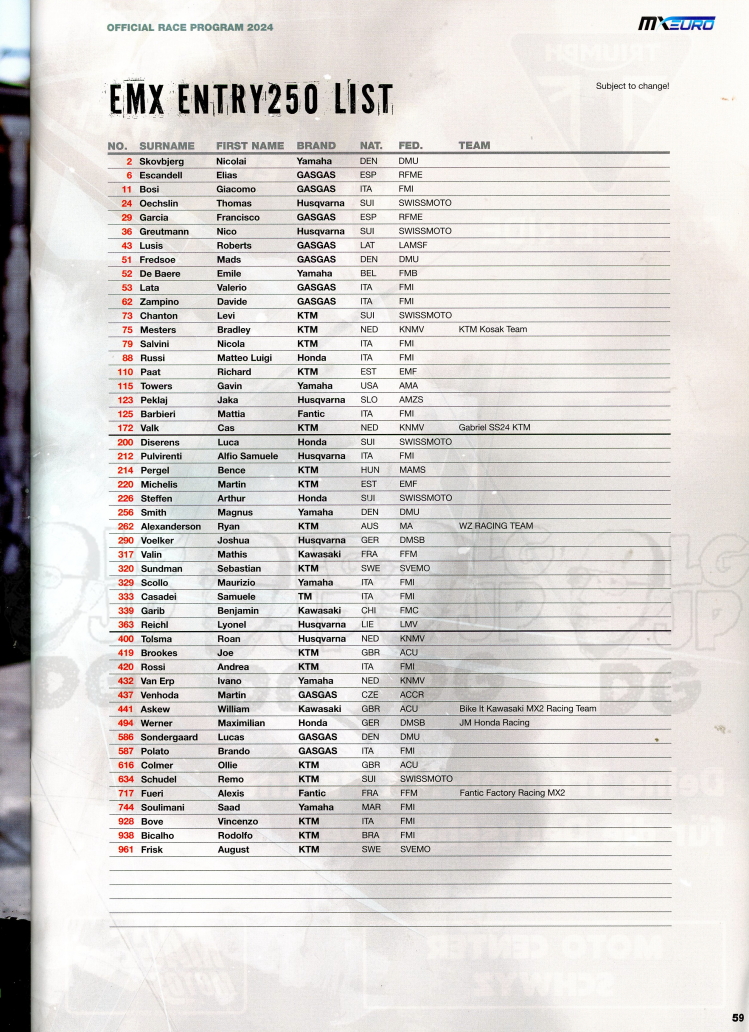 OFFICIAL RACE PROGRAM 2024

MXEURO

EMX ENTRY250 LIST

Subject to change!

| NO. | SURNAME | FIRST NAME | BRAND | NAT. | FED. | TEAM |
|---|---|---|---|---|---|---|
| 2 | Skovbjerg | Nicolai | Yamaha | DEN | DMU | |
| 6 | Escandell | Elias | GASGAS | ESP | RFME | |
| 11 | Bosi | Giacomo | GASGAS | ITA | FMI | |
| 24 | Oechslin | Thomas | Husqvarna | SUI | SWISSMOTO | |
| 29 | Garcia | Francisco | GASGAS | ESP | RFME | |
| 36 | Greutmann | Nico | Husqvarna | SUI | SWISSMOTO | |
| 43 | Lusis | Roberts | GASGAS | LAT | LAMSF | |
| 51 | Fredsoe | Mads | GASGAS | DEN | DMU | |
| 52 | De Baere | Emile | Yamaha | BEL | FMB | |
| 53 | Lata | Valerio | GASGAS | ITA | FMI | |
| 62 | Zampino | Davide | GASGAS | ITA | FMI | |
| 73 | Chanton | Levi | KTM | SUI | SWISSMOTO | |
| 75 | Mesters | Bradley | KTM | NED | KNMV | KTM Kosak Team |
| 79 | Salvini | Nicola | KTM | ITA | FMI | |
| 88 | Russi | Matteo Luigi | Honda | ITA | FMI | |
| 110 | Paat | Richard | KTM | EST | EMF | |
| 115 | Towers | Gavin | Yamaha | USA | AMA | |
| 123 | Peklaj | Jaka | Husqvarna | SLO | AMZS | |
| 125 | Barbieri | Mattia | Fantic | ITA | FMI | |
| 172 | Valk | Cas | KTM | NED | KNMV | Gabriel SS24 KTM |
| 200 | Diserens | Luca | Honda | SUI | SWISSMOTO | |
| 212 | Pulvirenti | Alfio Samuele | Husqvarna | ITA | FMI | |
| 214 | Pergel | Bence | KTM | HUN | MAMS | |
| 220 | Michelis | Martin | KTM | EST | EMF | |
| 226 | Steffen | Arthur | Honda | SUI | SWISSMOTO | |
| 256 | Smith | Magnus | Yamaha | DEN | DMU | |
| 262 | Alexanderson | Ryan | KTM | AUS | MA | WZ RACING TEAM |
| 290 | Voelker | Joshua | Husqvarna | GER | DMSB | |
| 317 | Valin | Mathis | Kawasaki | FRA | FFM | |
| 320 | Sundman | Sebastian | KTM | SWE | SVEMO | |
| 329 | Scollo | Maurizio | Yamaha | ITA | FMI | |
| 333 | Casadei | Samuele | TM | ITA | FMI | |
| 339 | Garib | Benjamin | Kawasaki | CHI | FMC | |
| 363 | Reichl | Lyonel | Husqvarna | LIE | LMV | |
| 400 | Tolsma | Roan | Husqvarna | NED | KNMV | |
| 419 | Brookes | Joe | KTM | GBR | ACU | |
| 420 | Rossi | Andrea | KTM | ITA | FMI | |
| 432 | Van Erp | Ivano | Yamaha | NED | KNMV | |
| 437 | Venhoda | Martin | GASGAS | CZE | ACCR | |
| 441 | Askew | William | Kawasaki | GBR | ACU | Bike It Kawasaki MX2 Racing Team |
| 494 | Werner | Maximilian | Honda | GER | DMSB | JM Honda Racing |
| 586 | Sondergaard | Lucas | GASGAS | DEN | DMU | |
| 587 | Polato | Brando | GASGAS | ITA | FMI | |
| 616 | Colmer | Ollie | KTM | GBR | ACU | |
| 634 | Schudel | Remo | KTM | SUI | SWISSMOTO | |
| 717 | Fueri | Alexis | Fantic | FRA | FFM | Fantic Factory Racing MX2 |
| 744 | Soulimani | Saad | Yamaha | MAR | FMI | |
| 928 | Bove | Vincenzo | KTM | ITA | FMI | |
| 938 | Bicalho | Rodolfo | KTM | BRA | FMI | |
| 961 | Frisk | August | KTM | SWE | SVEMO | |

59